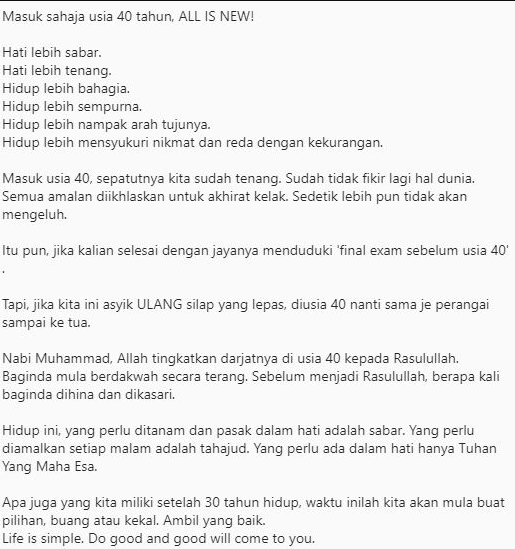 Masuk sahaja usia 40 tahun, ALL IS NEW!

Hati lebih sabar.
Hati lebih tenang.
Hidup lebih bahagia.
Hidup lebih sempurna.
Hidup lebih nampak arah tujunya.
Hidup lebih mensyukuri nikmat dan reda dengan kekurangan.

Masuk usia 40, sepatutnya kita sudah tenang. Sudah tidak fikir lagi hal dunia. Semua amalan diikhlaskan untuk akhirat kelak. Sedetik lebih pun tidak akan mengeluh.

Itu pun, jika kalian selesai dengan jayanya menduduki 'final exam sebelum usia 40' .

Tapi, jika kita ini asyik ULANG silap yang lepas, diusia 40 nanti sama je perangai sampai ke tua.

Nabi Muhammad, Allah tingkatkan darjatnya di usia 40 kepada Rasulullah. Baginda mula berdakwah secara terang. Sebelum menjadi Rasulullah, berapa kali baginda dihina dan dikasari.

Hidup ini, yang perlu ditanam dan pasak dalam hati adalah sabar. Yang perlu diamalkan setiap malam adalah tahajud. Yang perlu ada dalam hati hanya Tuhan Yang Maha Esa.

Apa juga yang kita miliki setelah 30 tahun hidup, waktu inilah kita akan mula buat pilihan, buang atau kekal. Ambil yang baik.
Life is simple. Do good and good will come to you.